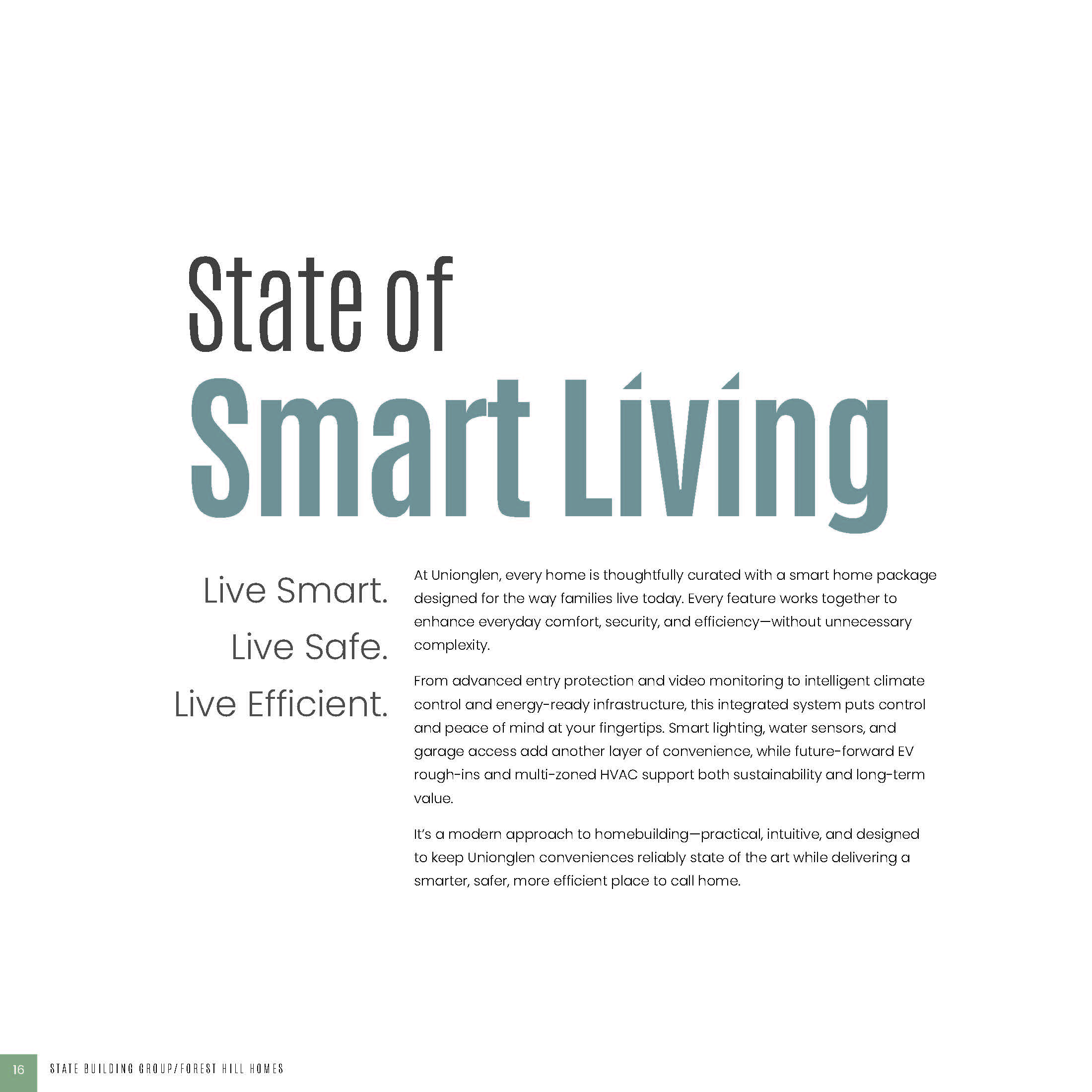 State of
Smart Living

Live Smart.
Live Safe.
Live Efficient.

At Unionglen, every home is thoughtfully curated with a smart home package designed for the way families live today. Every feature works together to enhance everyday comfort, security, and efficiency—without unnecessary complexity.

From advanced entry protection and video monitoring to intelligent climate control and energy-ready infrastructure, this integrated system puts control and peace of mind at your fingertips. Smart lighting, water sensors, and garage access add another layer of convenience, while future-forward EV rough-ins and multi-zoned HVAC support both sustainability and long-term value.

It's a modern approach to homebuilding—practical, intuitive, and designed to keep Unionglen conveniences reliably state of the art while delivering a smarter, safer, more efficient place to call home.

16 STATE BUILDING GROUP/FOREST HILL HOMES